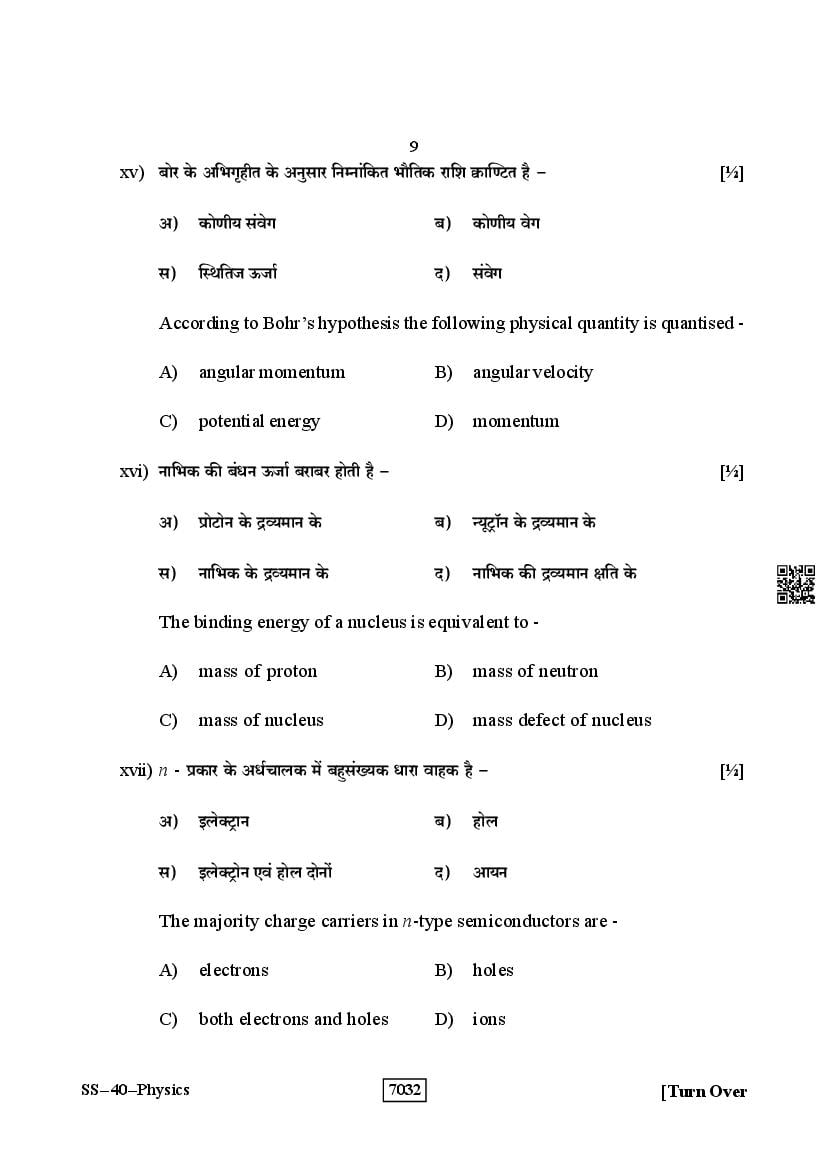 9

xv) बोर के अभिगृहीत के अनुसार निम्नांकित भौतिक राशि क्वाण्टित है – [½]

अ) कोणीय संवेग ब) कोणीय वेग

स) स्थितिज ऊर्जा द) संवेग

According to Bohr's hypothesis the following physical quantity is quantised -

A) angular momentum B) angular velocity

C) potential energy D) momentum

xvi) नाभिक की बंधन ऊर्जा बराबर होती है – [½]

अ) प्रोटोन के द्रव्यमान के ब) न्यूट्रॉन के द्रव्यमान के

स) नाभिक के द्रव्यमान के द) नाभिक की द्रव्यमान क्षति के

The binding energy of a nucleus is equivalent to -

A) mass of proton B) mass of neutron

C) mass of nucleus D) mass defect of nucleus

xvii) $n$ - प्रकार के अर्धचालक में बहुसंख्यक धारा वाहक है – [½]

अ) इलेक्ट्रान ब) होल

स) इलेक्ट्रोन एवं होल दोनों द) आयन

The majority charge carriers in $n$-type semiconductors are -

A) electrons B) holes

C) both electrons and holes D) ions

SS–40–Physics 7032 [Turn Over